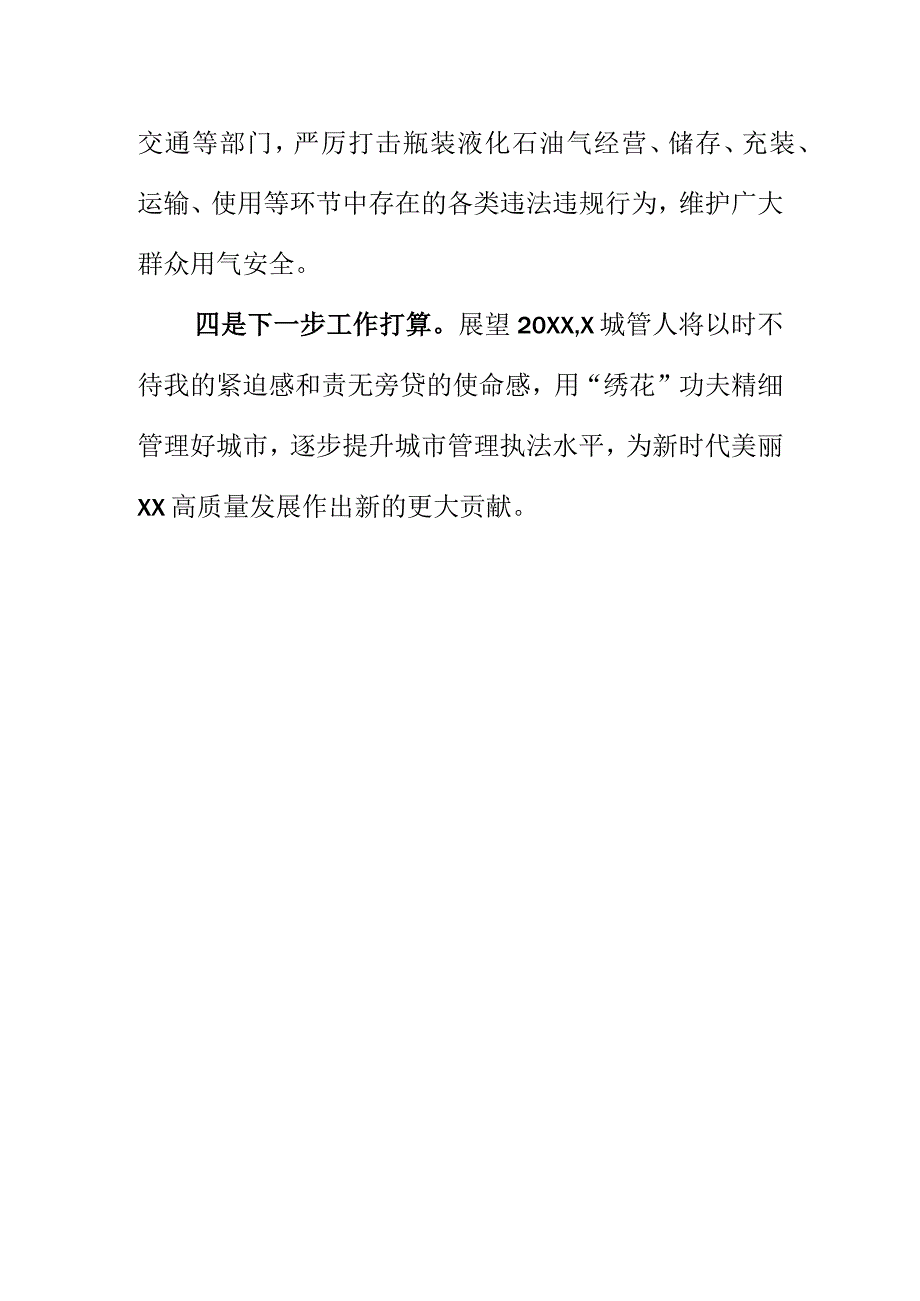 交通等部门，严厉打击瓶装液化石油气经营、储存、充装、运输、使用等环节中存在的各类违法违规行为，维护广大群众用气安全。

四是下一步工作打算。展望20XX,X城管人将以时不待我的紧迫感和责无旁贷的使命感，用“绣花”功夫精细管理好城市，逐步提升城市管理执法水平，为新时代美丽XX高质量发展作出新的更大贡献。